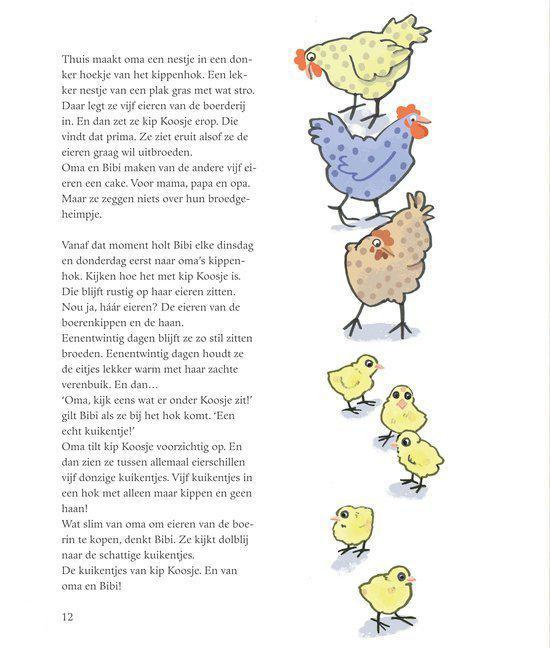 Thuis maakt oma een nestje in een donker hoekje van het kippenhok. Een lekker nestje van een plak gras met wat stro. Daar legt ze vijf eieren van de boerderij in. En dan zet ze kip Koosje erop. Die vindt dat prima. Ze ziet eruit alsof ze de eieren graag wil uitbroeden.
Oma en Bibi maken van de andere vijf eieren een cake. Voor mama, papa en opa. Maar ze zeggen niets over hun broedgeheimpje.

Vanaf dat moment holt Bibi elke dinsdag en donderdag eerst naar oma's kippenhok. Kijken hoe het met kip Koosje is. Die blijft rustig op haar eieren zitten. Nou ja, háár eieren? De eieren van de boerenkippen en de haan.
Eenentwintig dagen blijft ze zo stil zitten broeden. Eenentwintig dagen houdt ze de eitjes lekker warm met haar zachte verenbuik. En dan…
'Oma, kijk eens wat er onder Koosje zit!' gilt Bibi als ze bij het hok komt. 'Een echt kuikentje!'
Oma tilt kip Koosje voorzichtig op. En dan zien ze tussen allemaal eierschillen vijf donzige kuikentjes. Vijf kuikentjes in een hok met alleen maar kippen en geen haan!
Wat slim van oma om eieren van de boerin te kopen, denkt Bibi. Ze kijkt dolblij naar de schattige kuikentjes.
De kuikentjes van kip Koosje. En van oma en Bibi!

12